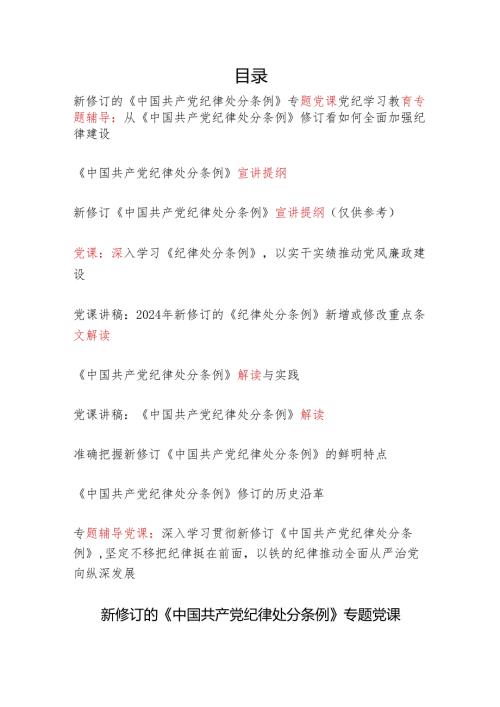 目录

新修订的《中国共产党纪律处分条例》专题党课党纪学习教育专题辅导：从《中国共产党纪律处分条例》修订看如何全面加强纪律建设

《中国共产党纪律处分条例》宣讲提纲

新修订《中国共产党纪律处分条例》宣讲提纲（仅供参考）

党课：深入学习《纪律处分条例》，以实干实绩推动党风廉政建设

党课讲稿：2024年新修订的《纪律处分条例》新增或修改重点条文解读

《中国共产党纪律处分条例》解读与实践

党课讲稿：《中国共产党纪律处分条例》解读

准确把握新修订《中国共产党纪律处分条例》的鲜明特点

《中国共产党纪律处分条例》修订的历史沿革

专题辅导党课：深入学习贯彻新修订《中国共产党纪律处分条例》，坚定不移把纪律挺在前面，以铁的纪律推动全面从严治党向纵深发展

新修订的《中国共产党纪律处分条例》专题党课